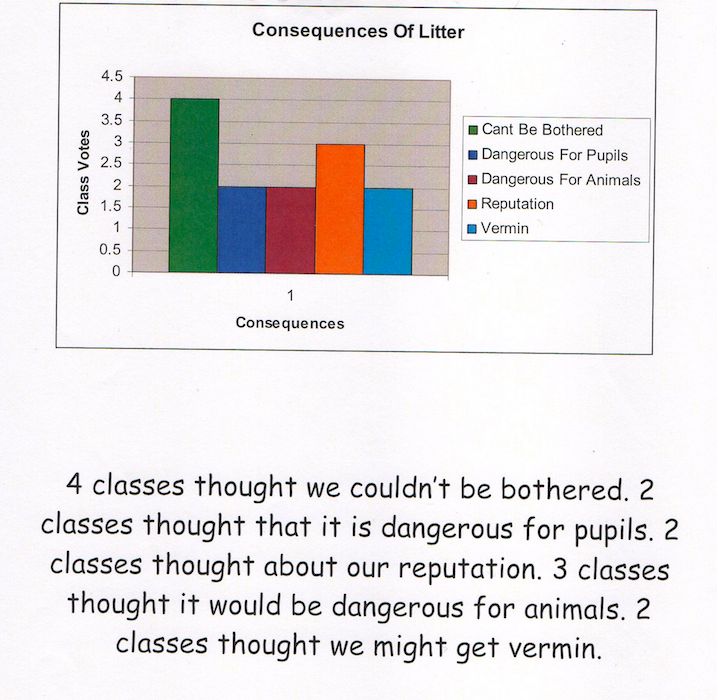 Consequences Of Litter

Class Votes

4.5
4
3.5
3
2.5
2
1.5
1
0.5
0

1

Consequences

Cant Be Bothered
Dangerous For Pupils
Dangerous For Animals
Reputation
Vermin

4 classes thought we couldn't be bothered. 2 classes thought that it is dangerous for pupils. 2 classes thought about our reputation. 3 classes thought it would be dangerous for animals. 2 classes thought we might get vermin.